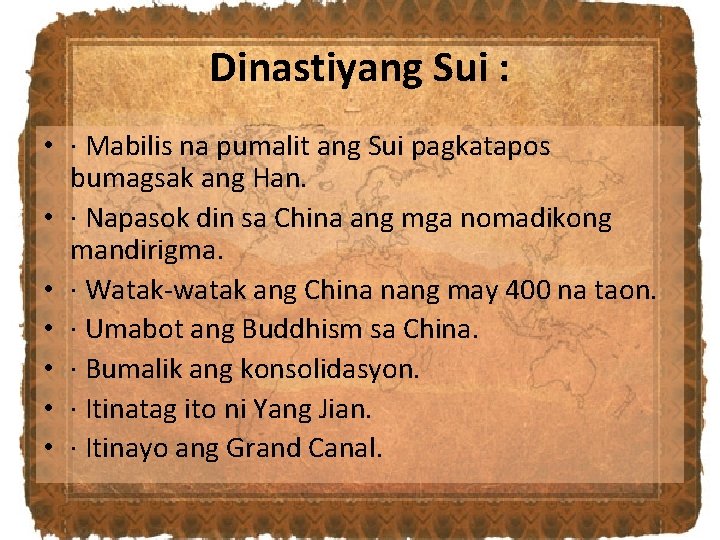 Dinastiyang Sui :

• · Mabilis na pumalit ang Sui pagkatapos bumagsak ang Han.
• · Napasok din sa China ang mga nomadikong mandirigma.
• · Watak-watak ang China nang may 400 na taon.
• · Umabot ang Buddhism sa China.
• · Bumalik ang konsolidasyon.
• · Itinatag ito ni Yang Jian.
• · Itinayo ang Grand Canal.